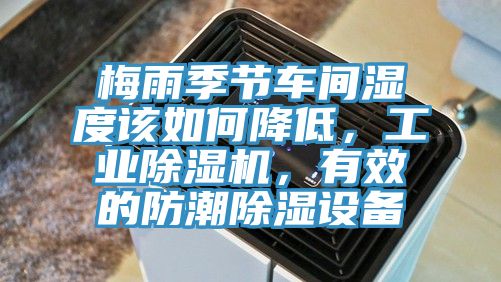 梅雨季节车间湿度该如何降低，工业除湿机，有效的防潮除湿设备